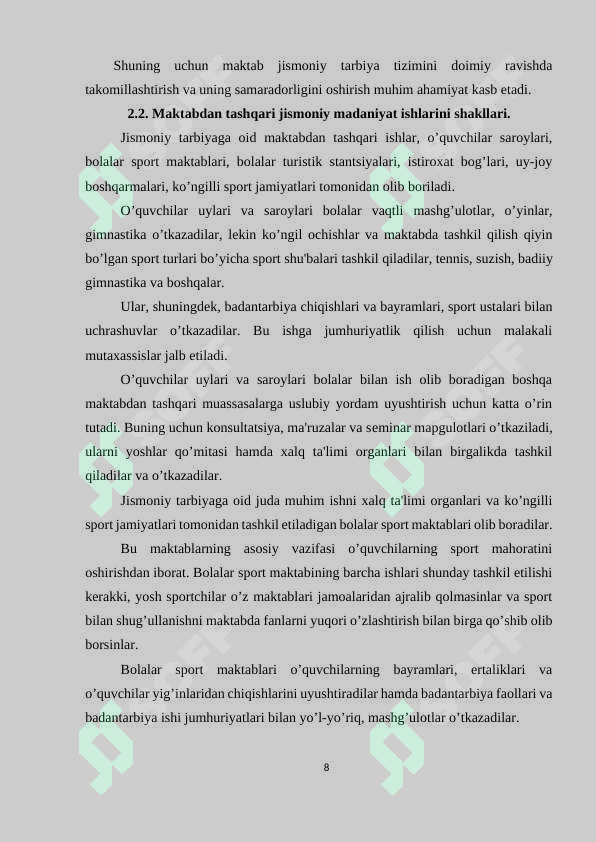 Shuning uchun maktab jismoniy tarbiya tizimini doimiy ravishda takomillashtirish va uning samaradorligini oshirish muhim ahamiyat kasb etadi.

2.2. Maktabdan tashqari jismoniy madaniyat ishlarini shakllari.

Jismoniy tarbiyaga oid maktabdan tashqari ishlar, o’quvchilar saroylari, bolalar sport maktablari, bolalar turistik stantsiyalari, istiroxat bog’lari, uy-joy boshqarmalari, ko’ngilli sport jamiyatlari tomonidan olib boriladi.

O’quvchilar uylari va saroylari bolalar vaqtli mashg’ulotlar, o’yinlar, gimnastika o’tkazadilar, lekin ko’ngil ochishlar va maktabda tashkil qilish qiyin bo’lgan sport turlari bo’yicha sport shu'balari tashkil qiladilar, tennis, suzish, badiiy gimnastika va boshqalar.

Ular, shuningdek, badantarbiya chiqishlari va bayramlari, sport ustalari bilan uchrashuvlar o’tkazadilar. Bu ishga jumhuriyatlik qilish uchun malakali mutaxassislar jalb etiladi.

O’quvchilar uylari va saroylari bolalar bilan ish olib boradigan boshqa maktabdan tashqari muassasalarga uslubiy yordam uyushtirish uchun katta o’rin tutadi. Buning uchun konsultatsiya, ma'ruzalar va seminar mapgulotlari o’tkaziladi, ularni yoshlar qo’mitasi hamda xalq ta'limi organlari bilan birgalikda tashkil qiladilar va o’tkazadilar.

Jismoniy tarbiyaga oid juda muhim ishni xalq ta'limi organlari va ko’ngilli sport jamiyatlari tomonidan tashkil etiladigan bolalar sport maktablari olib boradilar.

Bu maktablarning asosiy vazifasi o’quvchilarning sport mahoratini oshirishdan iborat. Bolalar sport maktabining barcha ishlari shunday tashkil etilishi kerakki, yosh sportchilar o’z maktablari jamoalaridan ajralib qolmasinlar va sport bilan shug’ullanishni maktabda fanlarni yuqori o’zlashtirish bilan birga qo’shib olib borsinlar.

Bolalar sport maktablari o’quvchilarning bayramlari, ertaliklari va o’quvchilar yig’inlaridan chiqishlarini uyushtiradilar hamda badantarbiya faollari va badantarbiya ishi jumhuriyatlari bilan yo’l-yo’riq, mashg’ulotlar o’tkazadilar.

8